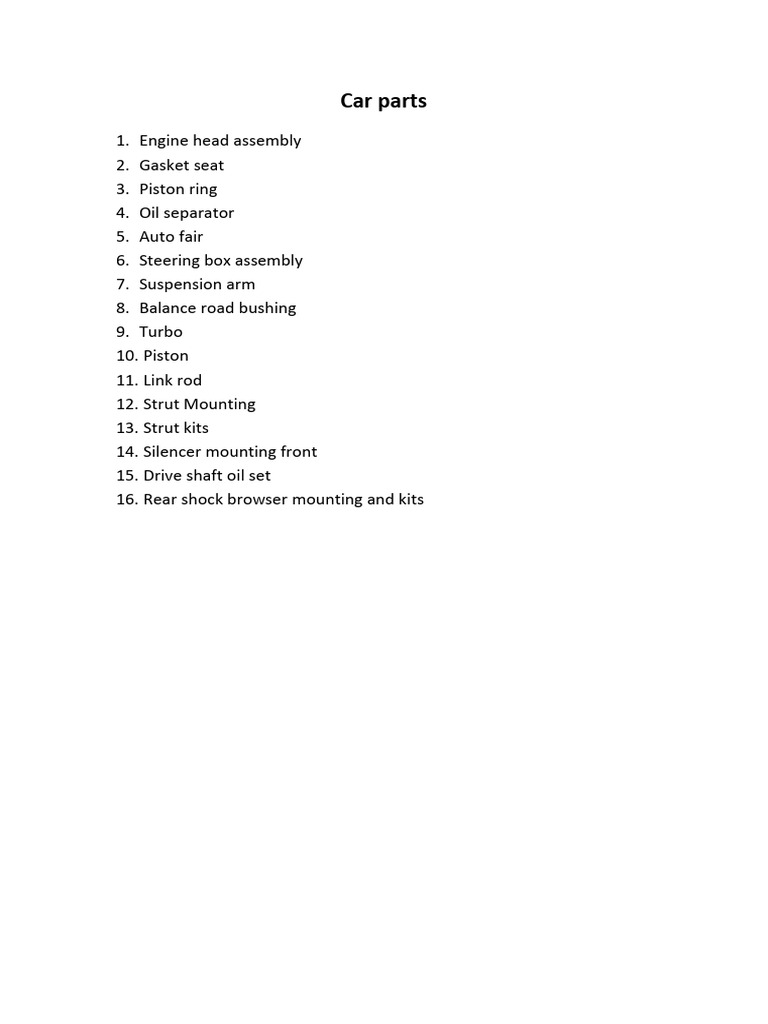 Car parts

1. Engine head assembly
2. Gasket seat
3. Piston ring
4. Oil separator
5. Auto fair
6. Steering box assembly
7. Suspension arm
8. Balance road bushing
9. Turbo
10. Piston
11. Link rod
12. Strut Mounting
13. Strut kits
14. Silencer mounting front
15. Drive shaft oil set
16. Rear shock browser mounting and kits